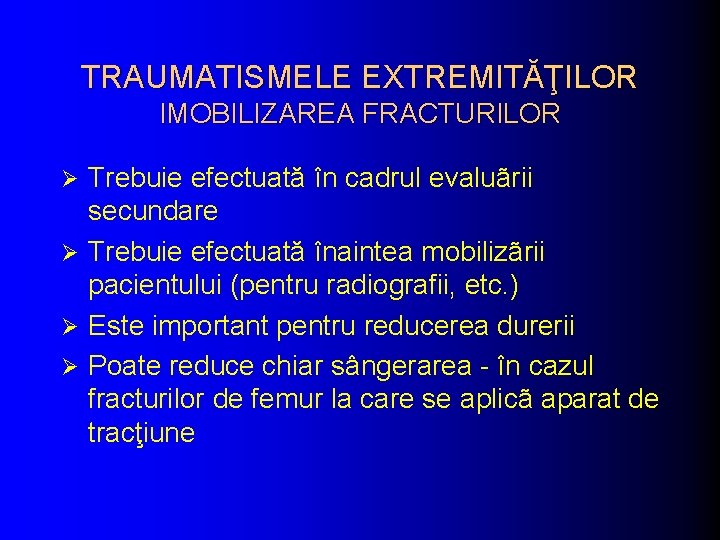 TRAUMATISMELE EXTREMITĂŢILOR
IMOBILIZAREA FRACTURILOR

➢ Trebuie efectuată în cadrul evaluãrii secundare
➢ Trebuie efectuată înaintea mobilizãrii pacientului (pentru radiografii, etc.)
➢ Este important pentru reducerea durerii
➢ Poate reduce chiar sângerarea - în cazul fracturilor de femur la care se aplicã aparat de tracţiune